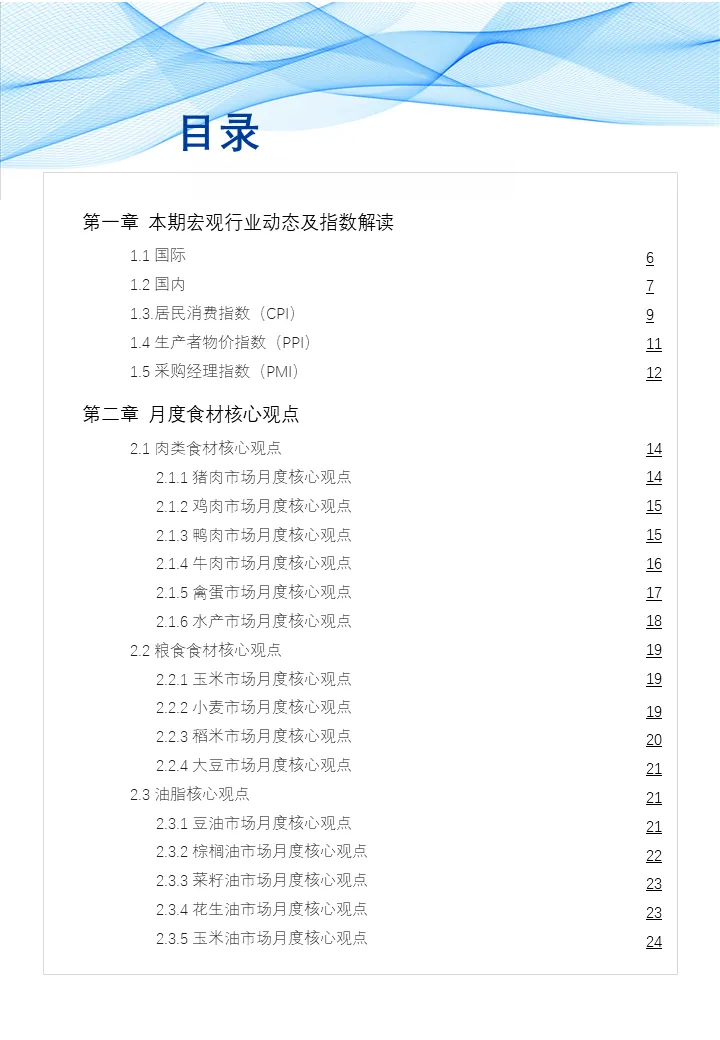 目录

第一章 本期宏观行业动态及指数解读

1.1 国际 6
1.2 国内 7
1.3.居民消费指数（CPI） 9
1.4 生产者物价指数（PPI） 11
1.5 采购经理指数（PMI） 12

第二章 月度食材核心观点

2.1 肉类食材核心观点 14
2.1.1 猪肉市场月度核心观点 14
2.1.2 鸡肉市场月度核心观点 15
2.1.3 鸭肉市场月度核心观点 15
2.1.4 牛肉市场月度核心观点 16
2.1.5 禽蛋市场月度核心观点 17
2.1.6 水产市场月度核心观点 18
2.2 粮食食材核心观点 19
2.2.1 玉米市场月度核心观点 19
2.2.2 小麦市场月度核心观点 19
2.2.3 稻米市场月度核心观点 20
2.2.4 大豆市场月度核心观点 21
2.3 油脂核心观点 21
2.3.1 豆油市场月度核心观点 21
2.3.2 棕榈油市场月度核心观点 22
2.3.3 菜籽油市场月度核心观点 23
2.3.4 花生油市场月度核心观点 23
2.3.5 玉米油市场月度核心观点 24